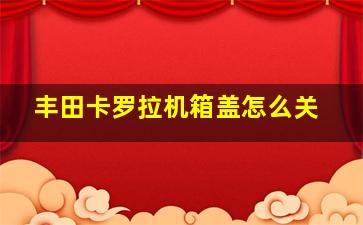 丰田卡罗拉机箱盖怎么关